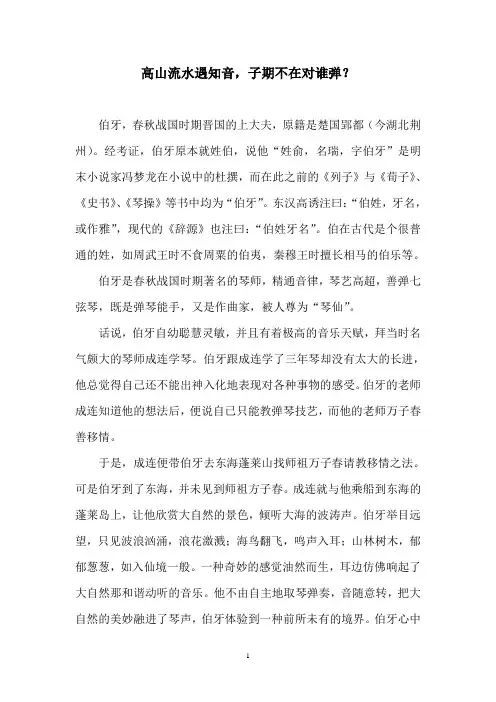 高山流水遇知音，子期不在对谁弹？

伯牙，春秋战国时期晋国的上大夫，原籍是楚国郢都（今湖北荆州）。经考证，伯牙原本就姓伯，说他“姓俞，名瑞，字伯牙”是明末小说家冯梦龙在小说中的杜撰，而在此之前的《列子》与《荀子》、《史书》、《琴操》等书中均为“伯牙”。东汉高诱注曰：“伯姓，牙名，或作雅”，现代的《辞源》也注曰：“伯姓牙名”。伯在古代是个很普通的姓，如周武王时不食周粟的伯夷，秦穆王时擅长相马的伯乐等。

伯牙是春秋战国时期著名的琴师，精通音律，琴艺高超，善弹七弦琴，既是弹琴能手，又是作曲家，被人尊为“琴仙”。

话说，伯牙自幼聪慧灵敏，并且有着极高的音乐天赋，拜当时名气颇大的琴师成连学琴。伯牙跟成连学了三年琴却没有太大的长进，他总觉得自己还不能出神入化地表现对各种事物的感受。伯牙的老师成连知道他的想法后，便说自己只能教弹琴技艺，而他的老师万子春善移情。

于是，成连便带伯牙去东海蓬莱山找师祖万子春请教移情之法。可是伯牙到了东海，并未见到师祖方子春。成连就与他乘船到东海的蓬莱岛上，让他欣赏大自然的景色，倾听大海的波涛声。伯牙举目远望，只见波浪汹涌，浪花激溅；海鸟翻飞，鸣声入耳；山林树木，郁郁葱葱，如入仙境一般。一种奇妙的感觉油然而生，耳边仿佛响起了大自然那和谐动听的音乐。他不由自主地取琴弹奏，音随意转，把大自然的美妙融进了琴声，伯牙体验到一种前所未有的境界。伯牙心中

1